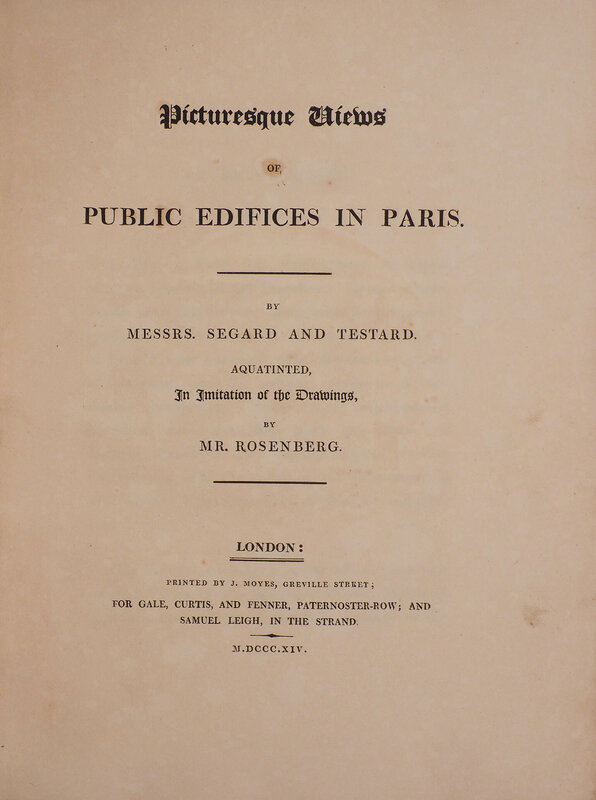 Picturesque Views

OF

PUBLIC EDIFICES IN PARIS.

BY

MESSRS. SEGARD AND TESTARD.

AQUATINTED,

In Imitation of the Drawings,

BY

MR. ROSENBERG.

LONDON:

PRINTED BY J. MOYES, GREVILLE STREET;

FOR GALE, CURTIS, AND FENNER, PATERNOSTER-ROW; AND SAMUEL LEIGH, IN THE STRAND.

M.DCCC.XIV.